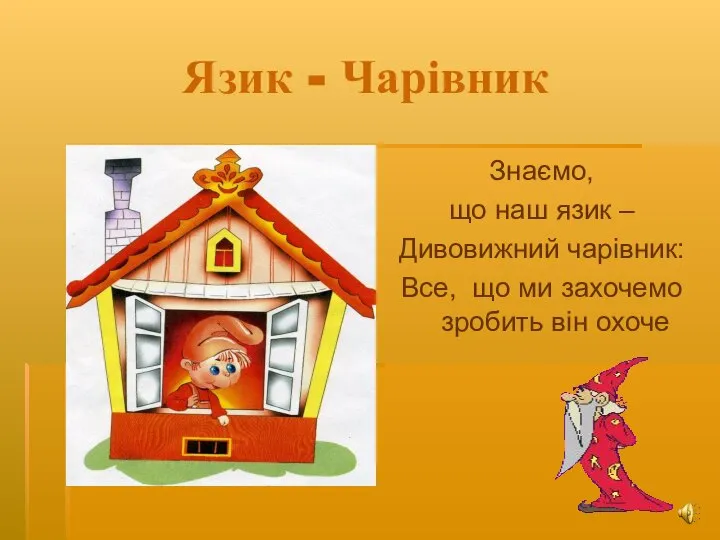 Язик - Чарівник

Знаємо,
що наш язик –
Дивовижний чарівник:
Все, що ми захочемо
зробить він охоче